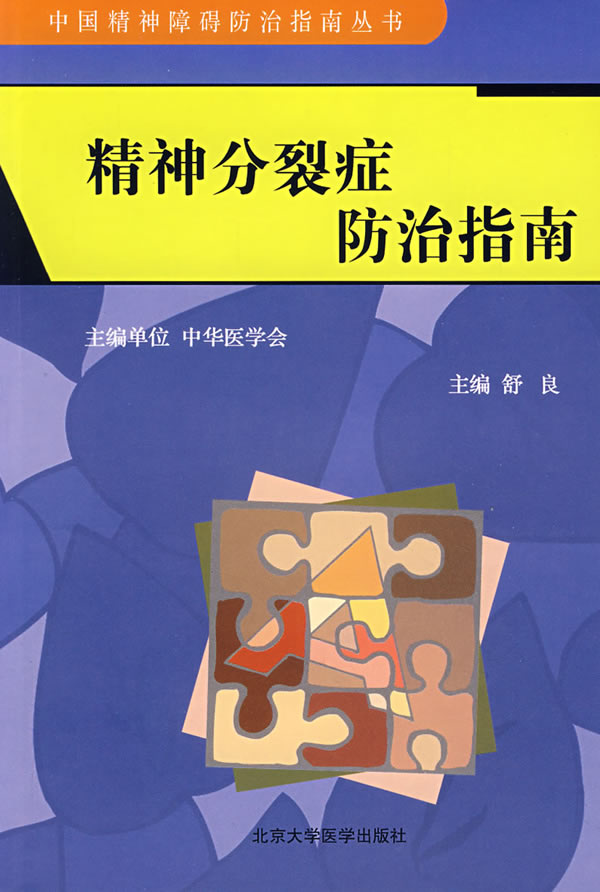 中国精神障碍防治指南丛书

精神分裂症
防治指南

主编单位 中华医学会

主编 舒 良

北京大学医学出版社